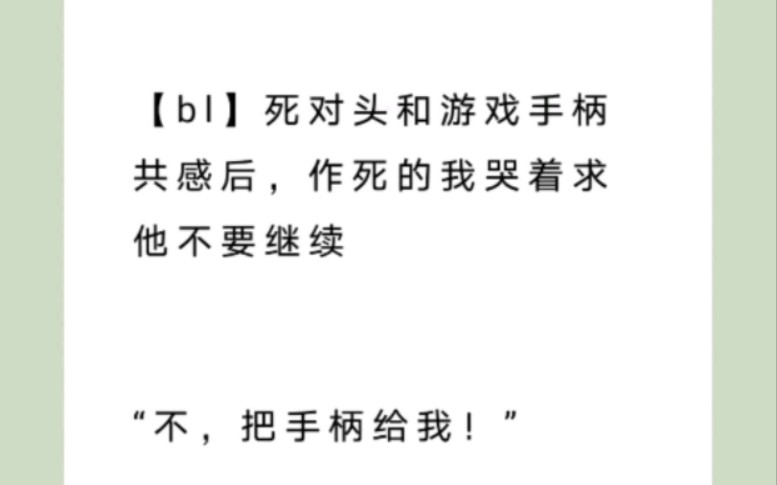 【bl】死对头和游戏手柄共感后，作死的我哭着求他不要继续

“不，把手柄给我！”